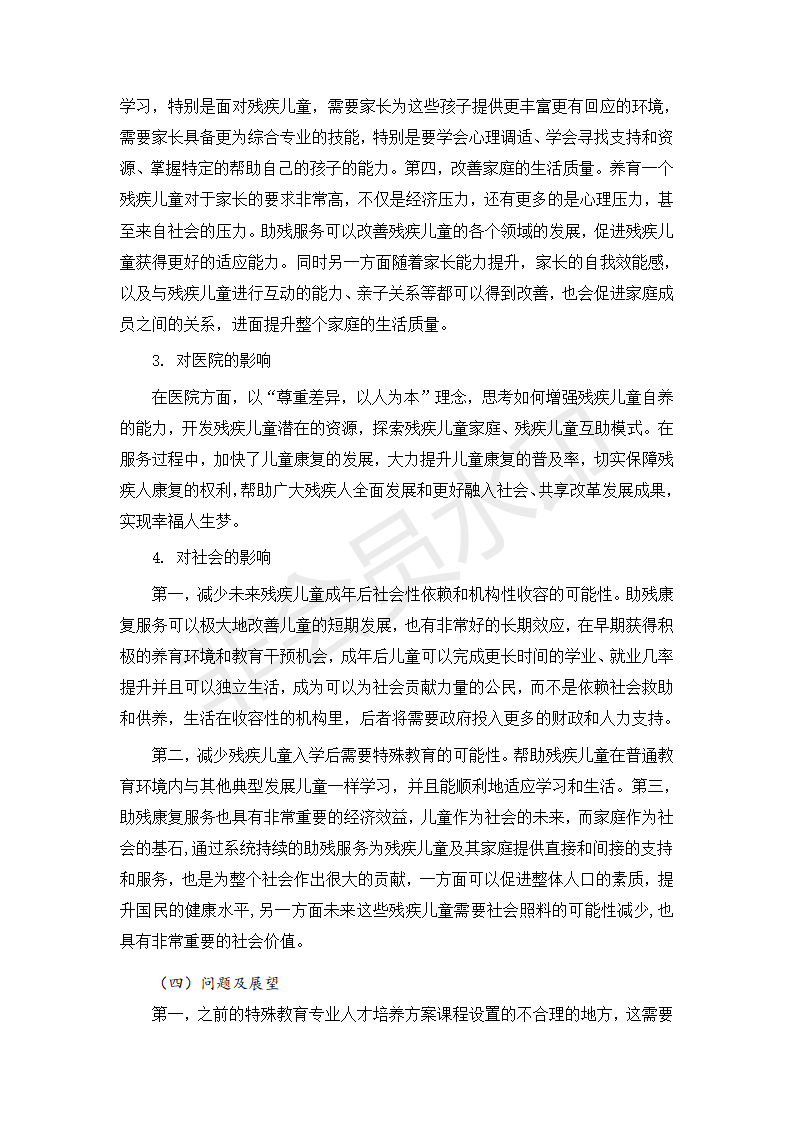 学习，特别是面对残疾儿童，需要家长为这些孩子提供更丰富更有回应的环境，需要家长具备更为综合专业的技能，特别是要学会心理调适、学会寻找支持和资源、掌握特定的帮助自己的孩子的能力。第四，改善家庭的生活质量。养育一个残疾儿童对于家长的要求非常高，不仅是经济压力，还有更多的是心理压力，甚至来自社会的压力。助残服务可以改善残疾儿童的各个领域的发展，促进残疾儿童获得更好的适应能力。同时另一方面随着家长能力提升，家长的自我效能感，以及与残疾儿童进行互动的能力、亲子关系等都可以得到改善，也会促进家庭成员之间的关系，进面提升整个家庭的生活质量。

3. 对医院的影响

在医院方面，以“尊重差异，以人为本”理念，思考如何增强残疾儿童自养的能力，开发残疾儿童潜在的资源，探索残疾儿童家庭、残疾儿童互助模式。在服务过程中，加快了儿童康复的发展，大力提升儿童康复的普及率，切实保障残疾人康复的权利，帮助广大残疾人全面发展和更好融入社会、共享改革发展成果，实现幸福人生梦。

4. 对社会的影响

第一，减少未来残疾儿童成年后社会性依赖和机构性收容的可能性。助残康复服务可以极大地改善儿童的短期发展，也有非常好的长期效应，在早期获得积极的养育环境和教育干预机会，成年后儿童可以完成更长时间的学业、就业几率提升并且可以独立生活，成为可以为社会贡献力量的公民，而不是依赖社会救助和供养，生活在收容性的机构里，后者将需要政府投入更多的财政和人力支持。

第二，减少残疾儿童入学后需要特殊教育的可能性。帮助残疾儿童在普通教育环境内与其他典型发展儿童一样学习，并且能顺利地适应学习和生活。第三，助残康复服务也具有非常重要的经济效益，儿童作为社会的未来，而家庭作为社会的基石，通过系统持续的助残服务为残疾儿童及其家庭提供直接和间接的支持和服务，也是为整个社会作出很大的贡献，一方面可以促进整体人口的素质，提升国民的健康水平，另一方面未来这些残疾儿童需要社会照料的可能性减少，也具有非常重要的社会价值。

（四）问题及展望

第一，之前的特殊教育专业人才培养方案课程设置的不合理的地方，这需要